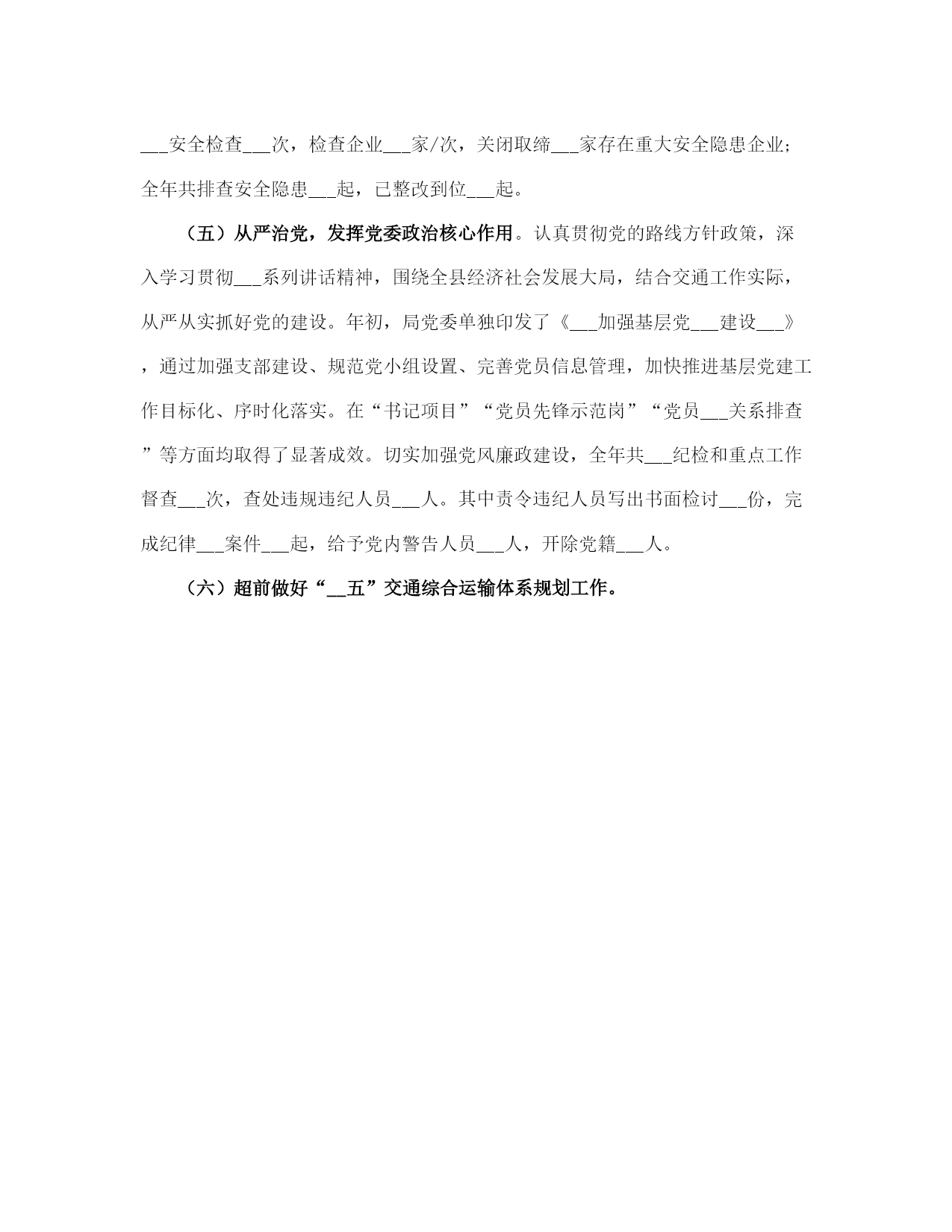 ___安全检查___次，检查企业___家/次，关闭取缔___家存在重大安全隐患企业；全年共排查安全隐患___起，已整改到位___起。

（五）从严治党，发挥党委政治核心作用。认真贯彻党的路线方针政策，深入学习贯彻___系列讲话精神，围绕全县经济社会发展大局，结合交通工作实际，从严从实抓好党的建设。年初，局党委单独印发了《___加强基层党___建设___》，通过加强支部建设、规范党小组设置、完善党员信息管理，加快推进基层党建工作目标化、序时化落实。在“书记项目”“党员先锋示范岗”“党员___关系排查”等方面均取得了显著成效。切实加强党风廉政建设，全年共___纪检和重点工作督查___次，查处违规违纪人员___人。其中责令违纪人员写出书面检讨___份，完成纪律___案件___起，给予党内警告人员___人，开除党籍___人。

（六）超前做好“__五”交通综合运输体系规划工作。